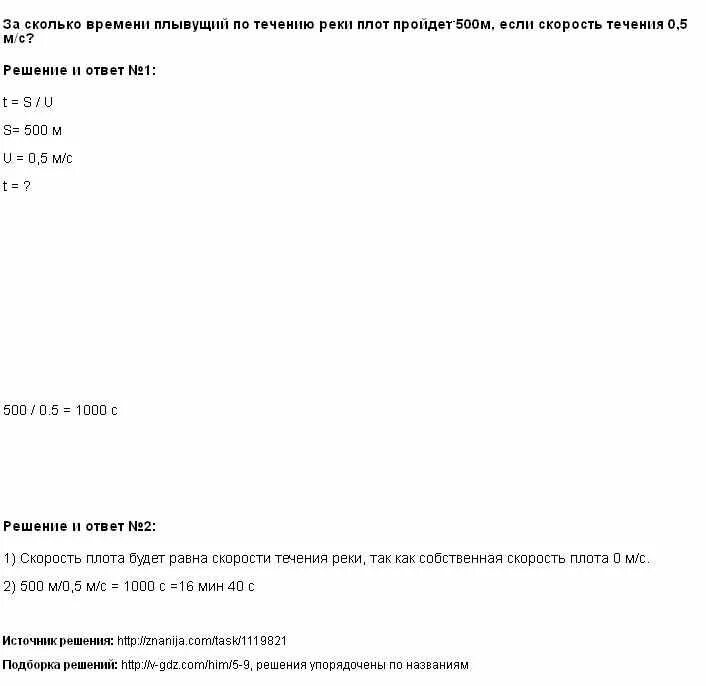 За сколько времени плывущий по течению реки плот пройдет 500м, если скорость течения 0,5 м/с?

Решение и ответ №1:

t = S / U

S= 500 м

U = 0,5 м/с

t = ?

500 / 0.5 = 1000 с

Решение и ответ №2:

1) Скорость плота будет равна скорости течения реки, так как собственная скорость плота 0 м/с.

2) 500 м/0,5 м/с = 1000 с =16 мин 40 с

Источник решения: http://znanija.com/task/1119821

Подборка решений: http://v-gdz.com/him/5-9, решения упорядочены по названиям